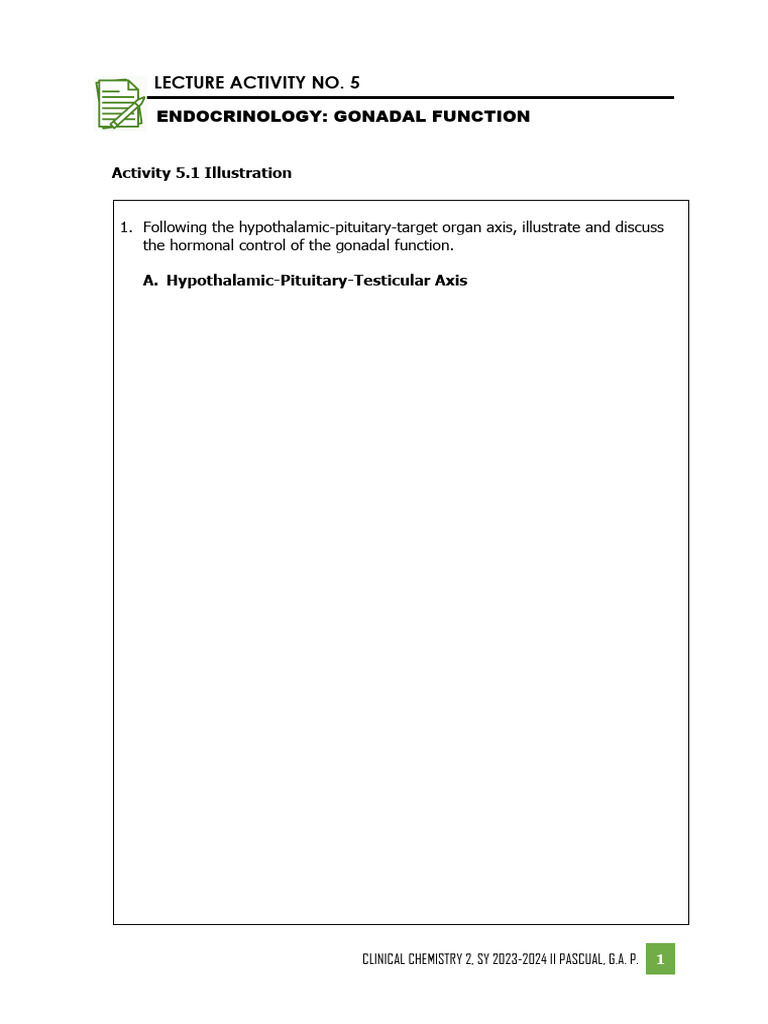 LECTURE ACTIVITY NO. 5

ENDOCRINOLOGY: GONADAL FUNCTION

Activity 5.1 Illustration

1. Following the hypothalamic-pituitary-target organ axis, illustrate and discuss the hormonal control of the gonadal function.

A. Hypothalamic-Pituitary-Testicular Axis

CLINICAL CHEMISTRY 2, SY 2023-2024 II PASCUAL, G.A. P. 1